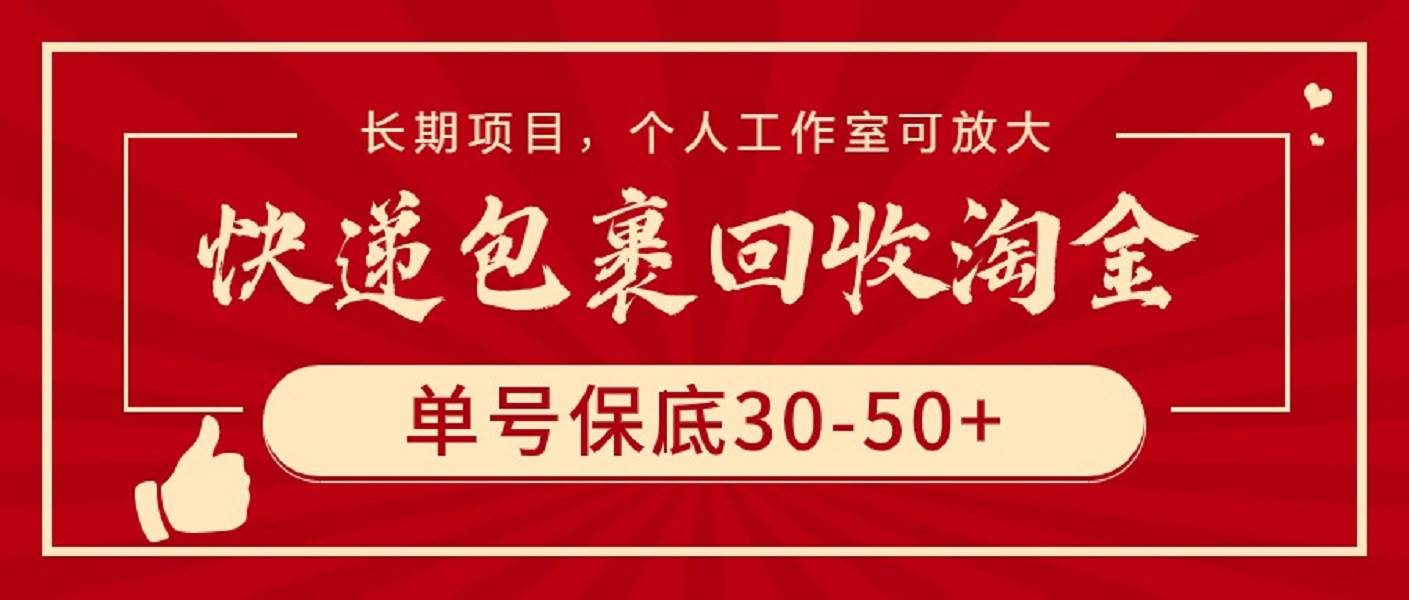 长期项目，个人工作室可放大

快递包裹回收淘金

单号保底30-50+